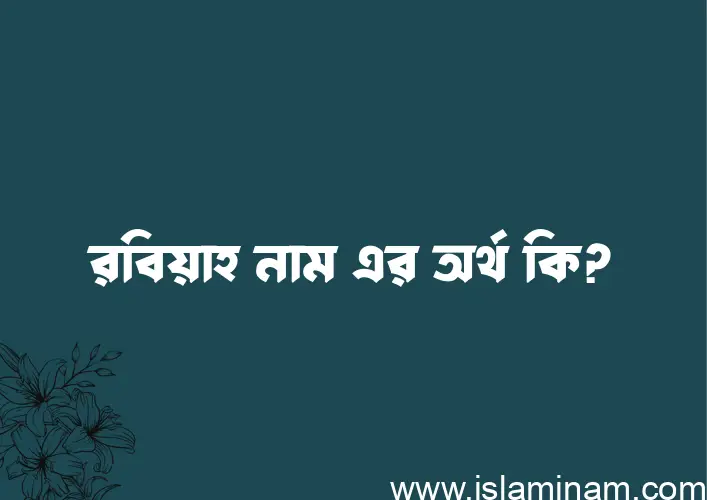 রবিয়াহ নাম এর অর্থ কি?

www.islaminam.com